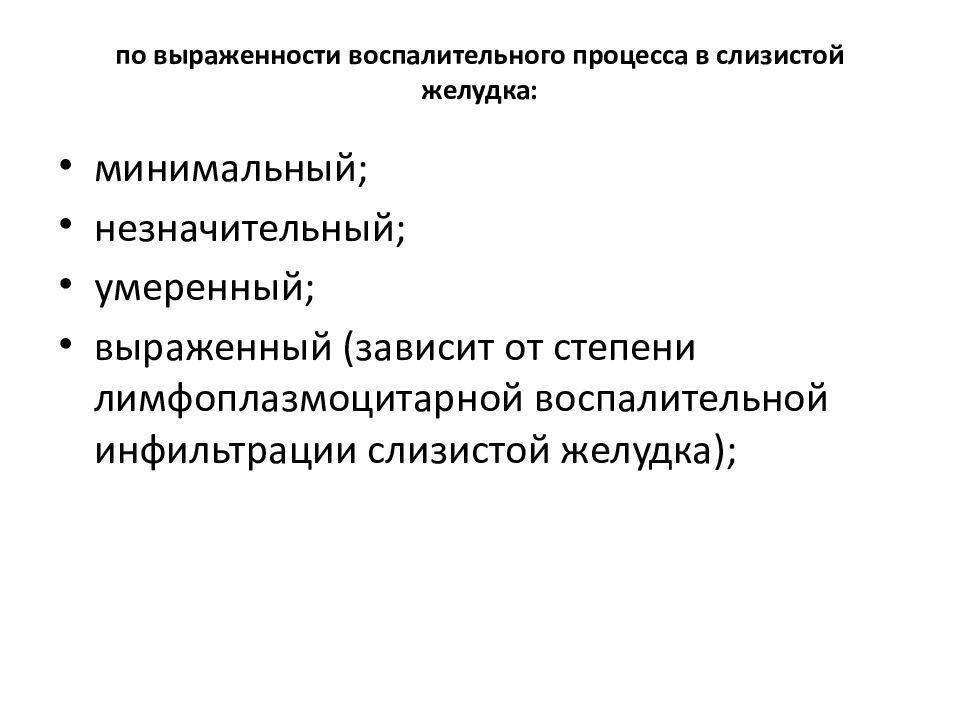 по выраженности воспалительного процесса в слизистой желудка:

• минимальный;
• незначительный;
• умеренный;
• выраженный (зависит от степени лимфоплазмоцитарной воспалительной инфильтрации слизистой желудка);